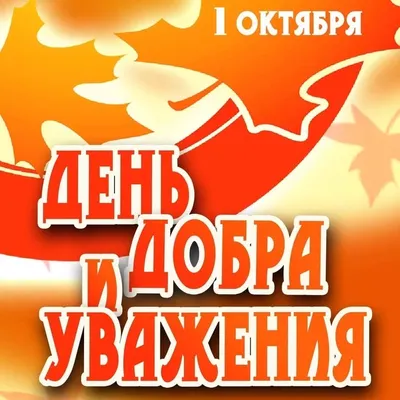 1 ОКТЯБРЯ

ДЕНЬ ДОБРА И УВАЖЕНИЯ